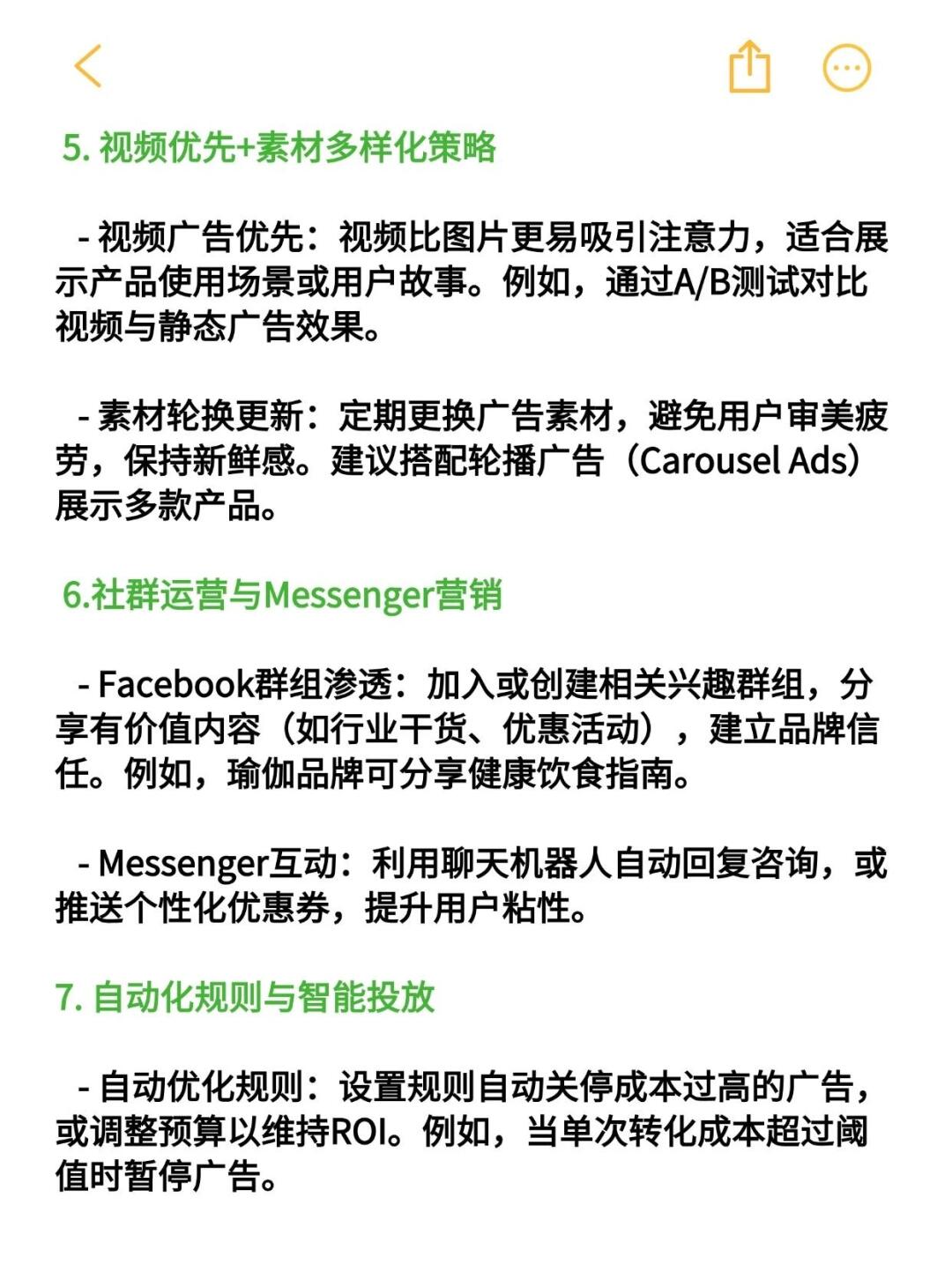 5. 视频优先+素材多样化策略

- 视频广告优先：视频比图片更易吸引注意力，适合展示产品使用场景或用户故事。例如，通过A/B测试对比视频与静态广告效果。

- 素材轮换更新：定期更换广告素材，避免用户审美疲劳，保持新鲜感。建议搭配轮播广告（Carousel Ads）展示多款产品。

6.社群运营与Messenger营销

- Facebook群组渗透：加入或创建相关兴趣群组，分享有价值内容（如行业干货、优惠活动），建立品牌信任。例如，瑜伽品牌可分享健康饮食指南。

- Messenger互动：利用聊天机器人自动回复咨询，或推送个性化优惠券，提升用户粘性。

7. 自动化规则与智能投放

- 自动优化规则：设置规则自动关停成本过高的广告，或调整预算以维持ROI。例如，当单次转化成本超过阈值时暂停广告。